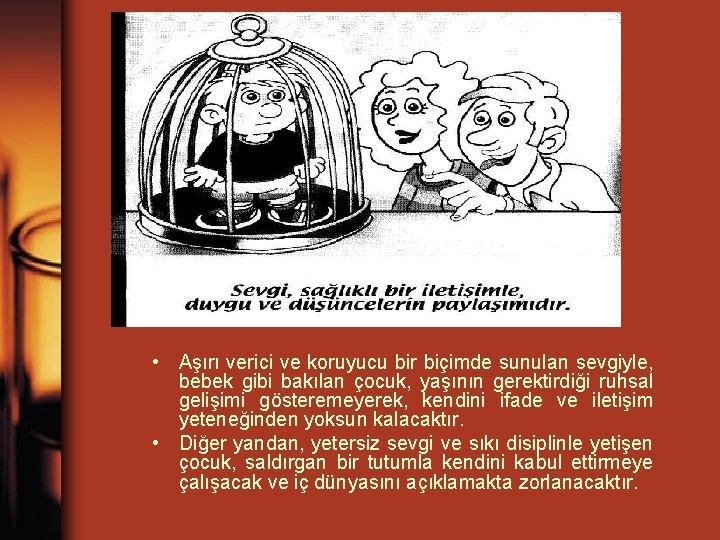 Sevgi, sağlıklı bir iletişimle, duygu ve düşüncelerin paylaşımıdır.

• Aşırı verici ve koruyucu bir biçimde sunulan sevgiyle, bebek gibi bakılan çocuk, yaşının gerektirdiği ruhsal gelişimi gösteremeyerek, kendini ifade ve iletişim yeteneğinden yoksun kalacaktır.
• Diğer yandan, yetersiz sevgi ve sıkı disiplinle yetişen çocuk, saldırgan bir tutumla kendini kabul ettirmeye çalışacak ve iç dünyasını açıklamakta zorlanacaktır.